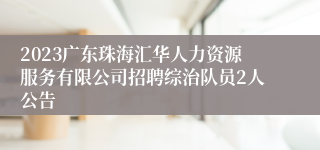 2023广东珠海汇华人力资源服务有限公司招聘综治队员2人公告